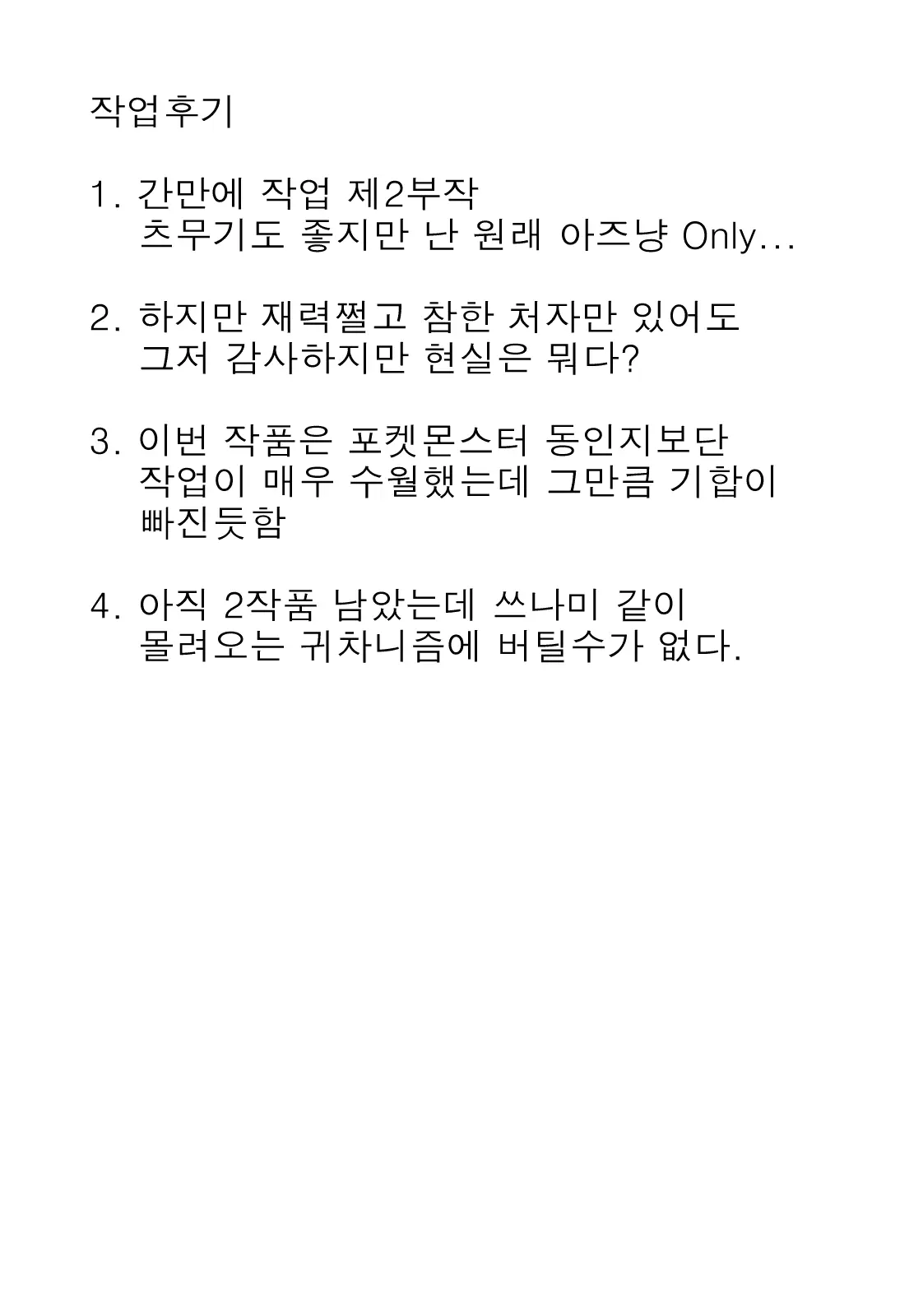 작업후기

1. 간만에 작업 제2부작
츠무기도 좋지만 난 원래 아즈냥 Only...

2. 하지만 재력쩔고 참한 처자만 있어도
그저 감사하지만 현실은 뭐다?

3. 이번 작품은 포켓몬스터 동인지보단
작업이 매우 수월했는데 그만큼 기합이
빠진듯함

4. 아직 2작품 남았는데 쓰나미 같이
몰려오는 귀차니즘에 버틸수가 없다.